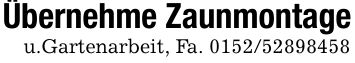 Übernehme Zaunmontage
u.Gartenarbeit, Fa. 0152/52898458